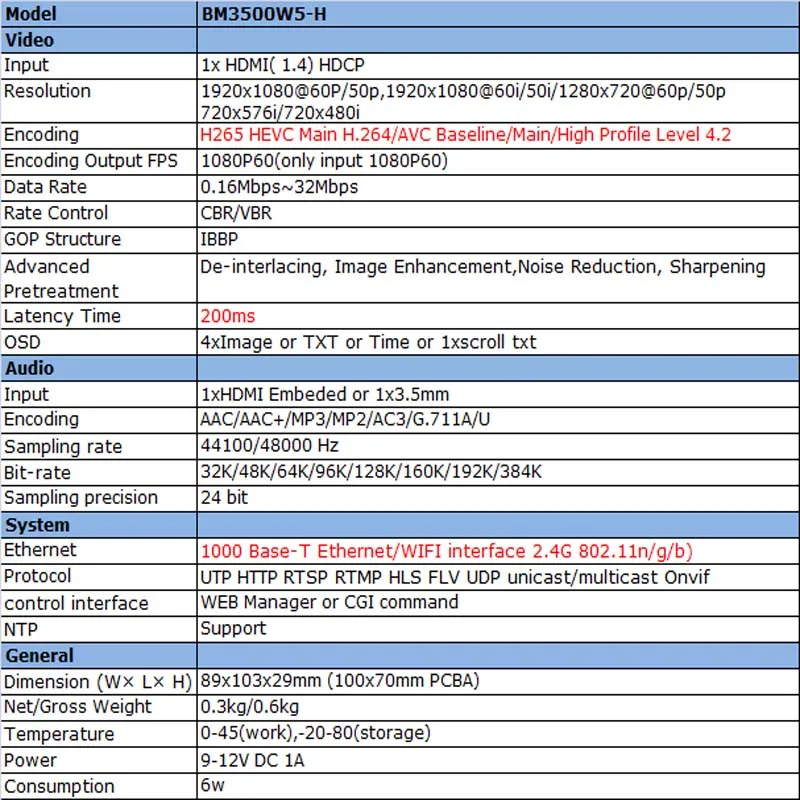 | Model | BM3500W5-H |
|---|---|
| Video | |
| Input | 1x HDMI( 1.4) HDCP |
| Resolution | 1920x1080@60P/50p,1920x1080@60i/50i/1280x720@60p/50p 720x576i/720x480i |
| Encoding | H265 HEVC Main H.264/AVC Baseline/Main/High Profile Level 4.2 |
| Encoding Output FPS | 1080P60(only input 1080P60) |
| Data Rate | 0.16Mbps~32Mbps |
| Rate Control | CBR/VBR |
| GOP Structure | IBBP |
| Advanced Pretreatment | De-interlacing, Image Enhancement,Noise Reduction, Sharpening |
| Latency Time | 200ms |
| OSD | 4xImage or TXT or Time or 1xscroll txt |
| Audio | |
| Input | 1xHDMI Embeded or 1x3.5mm |
| Encoding | AAC/AAC+/MP3/MP2/AC3/G.711A/U |
| Sampling rate | 44100/48000 Hz |
| Bit-rate | 32K/48K/64K/96K/128K/160K/192K/384K |
| Sampling precision | 24 bit |
| System | |
| Ethernet | 1000 Base-T Ethernet/WIFI interface 2.4G 802.11n/g/b) |
| Protocol | UTP HTTP RTSP RTMP HLS FLV UDP unicast/multicast Onvif |
| control interface | WEB Manager or CGI command |
| NTP | Support |
| General | |
| Dimension (W× L× H) | 89x103x29mm (100x70mm PCBA) |
| Net/Gross Weight | 0.3kg/0.6kg |
| Temperature | 0-45(work),-20-80(storage) |
| Power | 9-12V DC 1A |
| Consumption | 6w |